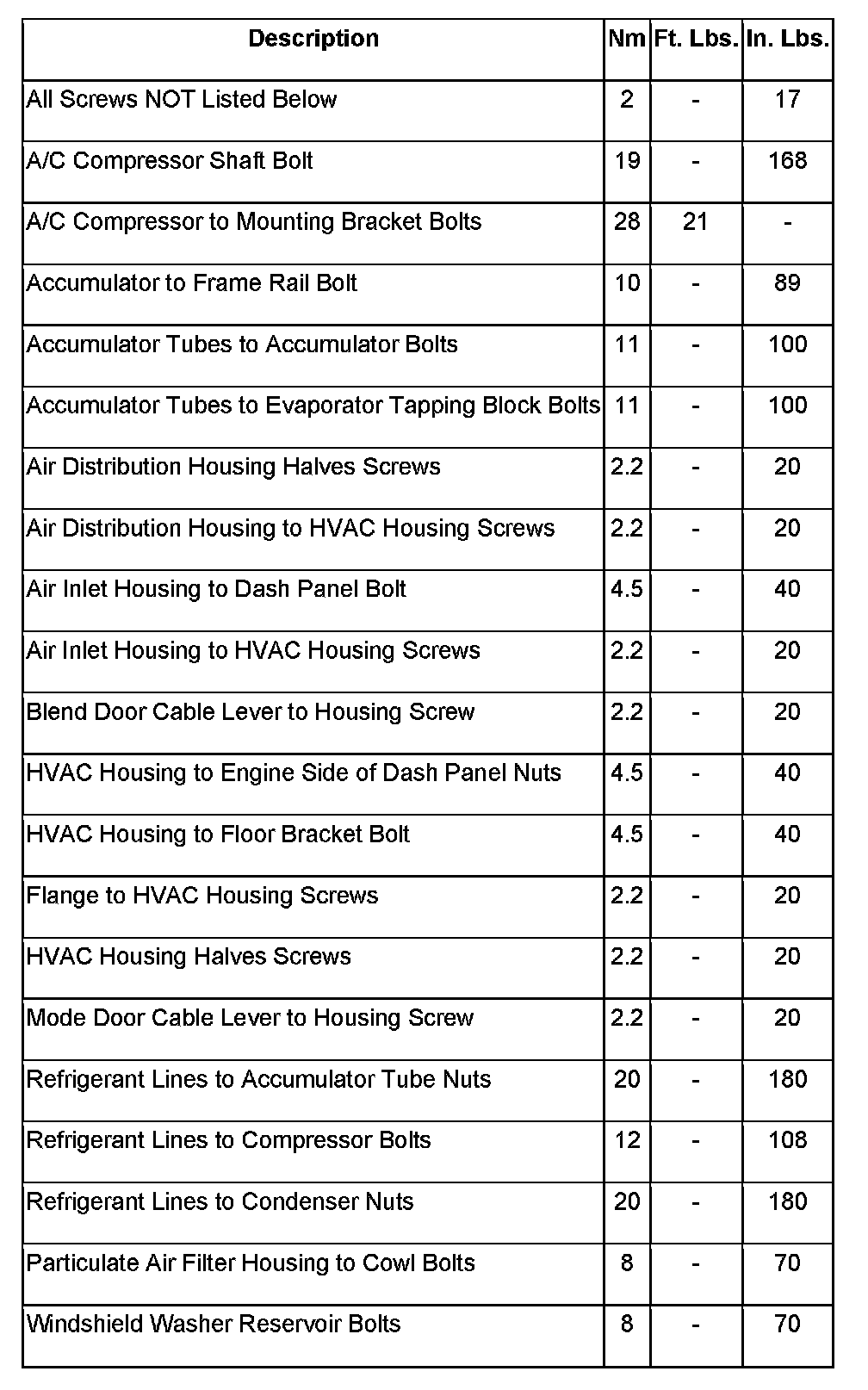 | Description | Nm | Ft. Lbs. | In. Lbs. |
|---|---|---|---|
| All Screws NOT Listed Below | 2 | - | 17 |
| A/C Compressor Shaft Bolt | 19 | - | 168 |
| A/C Compressor to Mounting Bracket Bolts | 28 | 21 | - |
| Accumulator to Frame Rail Bolt | 10 | - | 89 |
| Accumulator Tubes to Accumulator Bolts | 11 | - | 100 |
| Accumulator Tubes to Evaporator Tapping Block Bolts | 11 | - | 100 |
| Air Distribution Housing Halves Screws | 2.2 | - | 20 |
| Air Distribution Housing to HVAC Housing Screws | 2.2 | - | 20 |
| Air Inlet Housing to Dash Panel Bolt | 4.5 | - | 40 |
| Air Inlet Housing to HVAC Housing Screws | 2.2 | - | 20 |
| Blend Door Cable Lever to Housing Screw | 2.2 | - | 20 |
| HVAC Housing to Engine Side of Dash Panel Nuts | 4.5 | - | 40 |
| HVAC Housing to Floor Bracket Bolt | 4.5 | - | 40 |
| Flange to HVAC Housing Screws | 2.2 | - | 20 |
| HVAC Housing Halves Screws | 2.2 | - | 20 |
| Mode Door Cable Lever to Housing Screw | 2.2 | - | 20 |
| Refrigerant Lines to Accumulator Tube Nuts | 20 | - | 180 |
| Refrigerant Lines to Compressor Bolts | 12 | - | 108 |
| Refrigerant Lines to Condenser Nuts | 20 | - | 180 |
| Particulate Air Filter Housing to Cowl Bolts | 8 | - | 70 |
| Windshield Washer Reservoir Bolts | 8 | - | 70 |